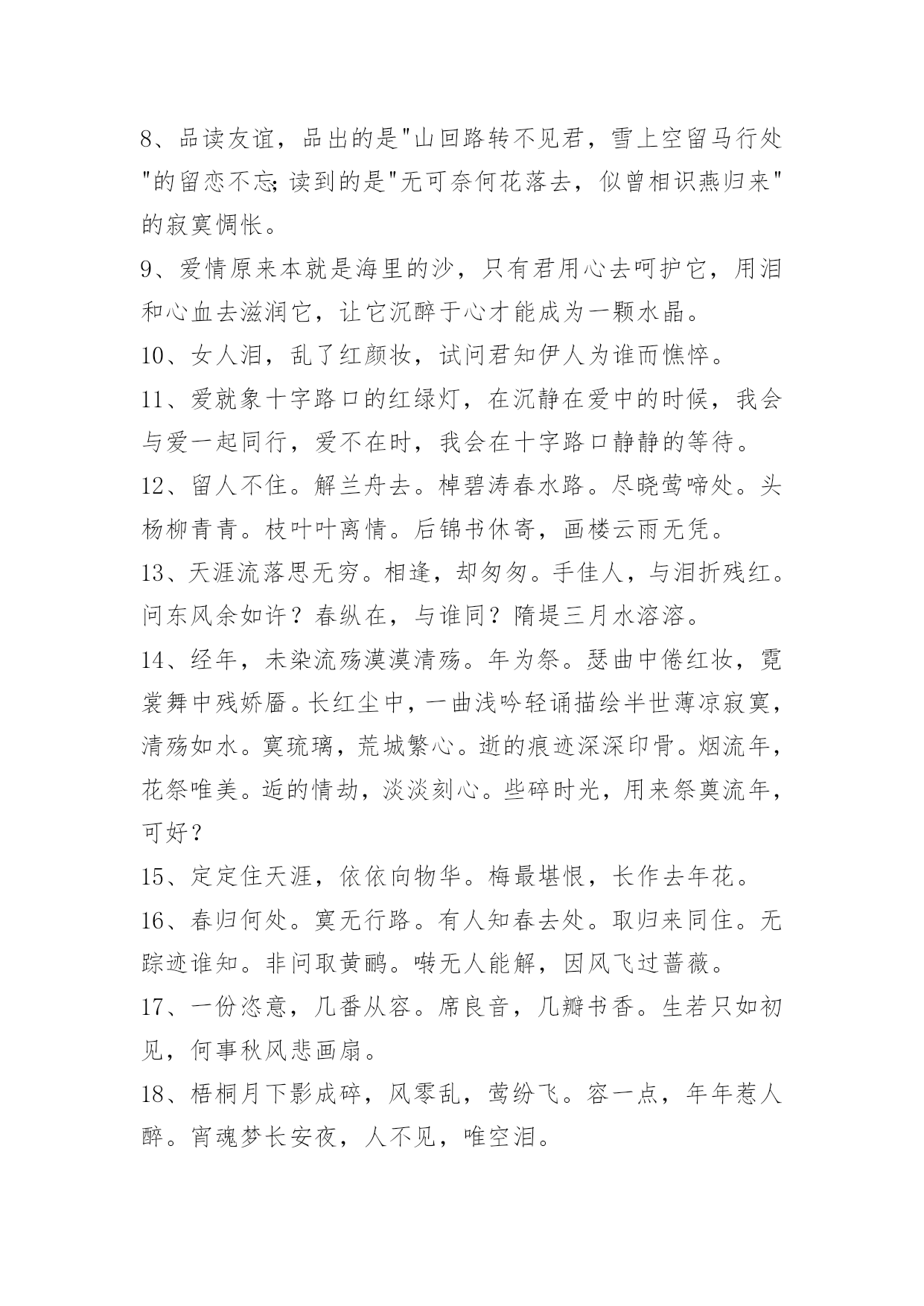 8、品读友谊，品出的是"山回路转不见君，雪上空留马行处"的留恋不忘;读到的是"无可奈何花落去，似曾相识燕归来"的寂寞惆怅。

9、爱情原来本就是海里的沙，只有君用心去呵护它，用泪和心血去滋润它，让它沉醉于心才能成为一颗水晶。

10、女人泪，乱了红颜妆，试问君知伊人为谁而憔悴。

11、爱就象十字路口的红绿灯，在沉静在爱中的时候，我会与爱一起同行，爱不在时，我会在十字路口静静的等待。

12、留人不住。解兰舟去。棹碧涛春水路。尽晓莺啼处。头杨柳青青。枝叶叶离情。后锦书休寄，画楼云雨无凭。

13、天涯流落思无穷。相逢，却匆匆。手佳人，与泪折残红。问东风余如许？春纵在，与谁同？隋堤三月水溶溶。

14、经年，未染流殇漠漠清殇。年为祭。瑟曲中倦红妆，霓裳舞中残娇靥。长红尘中，一曲浅吟轻诵描绘半世薄凉寂寞，清殇如水。寞琉璃，荒城繁心。逝的痕迹深深印骨。烟流年，花祭唯美。逅的情劫，淡淡刻心。些碎时光，用来祭奠流年，可好？

15、定定住天涯，依依向物华。梅最堪恨，长作去年花。

16、春归何处。寞无行路。有人知春去处。取归来同住。无踪迹谁知。非问取黄鹂。啭无人能解，因风飞过蔷薇。

17、一份恣意，几番从容。席良音，几瓣书香。生若只如初见，何事秋风悲画扇。

18、梧桐月下影成碎，风零乱，莺纷飞。容一点，年年惹人醉。宵魂梦长安夜，人不见，唯空泪。